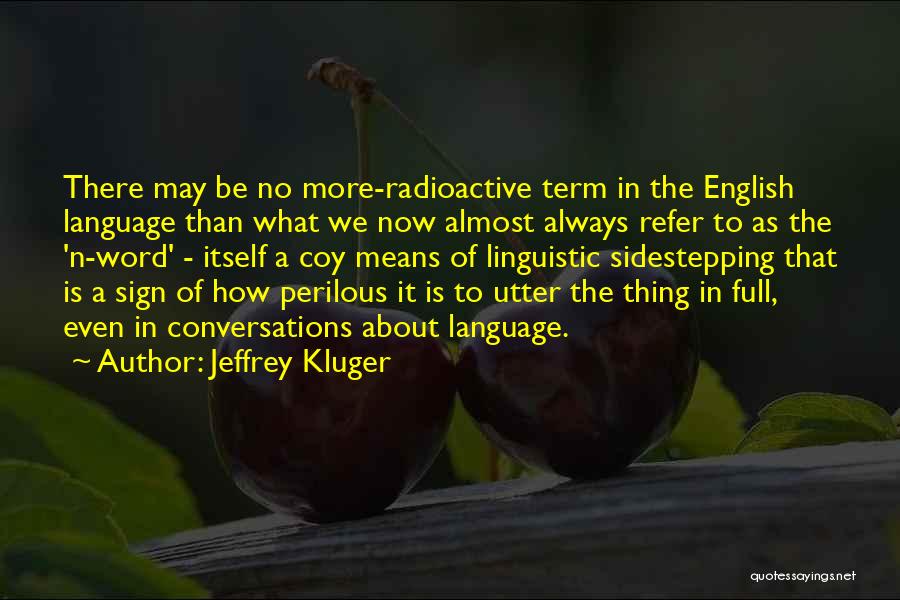 There may be no more-radioactive term in the English language than what we now almost always refer to as the 'n-word' - itself a coy means of linguistic sidestepping that is a sign of how perilous it is to utter the thing in full, even in conversations about language.

~ Author: Jeffrey Kluger

quotessayings.net